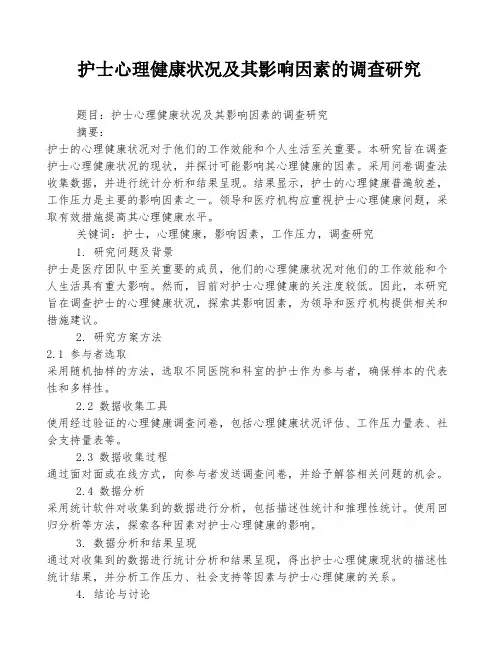 护士心理健康状况及其影响因素的调查研究

题目：护士心理健康状况及其影响因素的调查研究

摘要：

护士的心理健康状况对于他们的工作效能和个人生活至关重要。本研究旨在调查护士心理健康状况的现状，并探讨可能影响其心理健康的因素。采用问卷调查法收集数据，并进行统计分析和结果呈现。结果显示，护士的心理健康普遍较差，工作压力是主要的影响因素之一。领导和医疗机构应重视护士心理健康问题，采取有效措施提高其心理健康水平。

关键词：护士，心理健康，影响因素，工作压力，调查研究

1. 研究问题及背景

护士是医疗团队中至关重要的成员，他们的心理健康状况对他们的工作效能和个人生活具有重大影响。然而，目前对护士心理健康的关注度较低。因此，本研究旨在调查护士的心理健康状况，探索其影响因素，为领导和医疗机构提供相关和措施建议。

2. 研究方案方法

2.1 参与者选取

采用随机抽样的方法，选取不同医院和科室的护士作为参与者，确保样本的代表性和多样性。

2.2 数据收集工具

使用经过验证的心理健康调查问卷，包括心理健康状况评估、工作压力量表、社会支持量表等。

2.3 数据收集过程

通过面对面或在线方式，向参与者发送调查问卷，并给予解答相关问题的机会。

2.4 数据分析

采用统计软件对收集到的数据进行分析，包括描述性统计和推理性统计。使用回归分析等方法，探索各种因素对护士心理健康的影响。

3. 数据分析和结果呈现

通过对收集到的数据进行统计分析和结果呈现，得出护士心理健康现状的描述性统计结果，并分析工作压力、社会支持等因素与护士心理健康的关系。

4. 结论与讨论